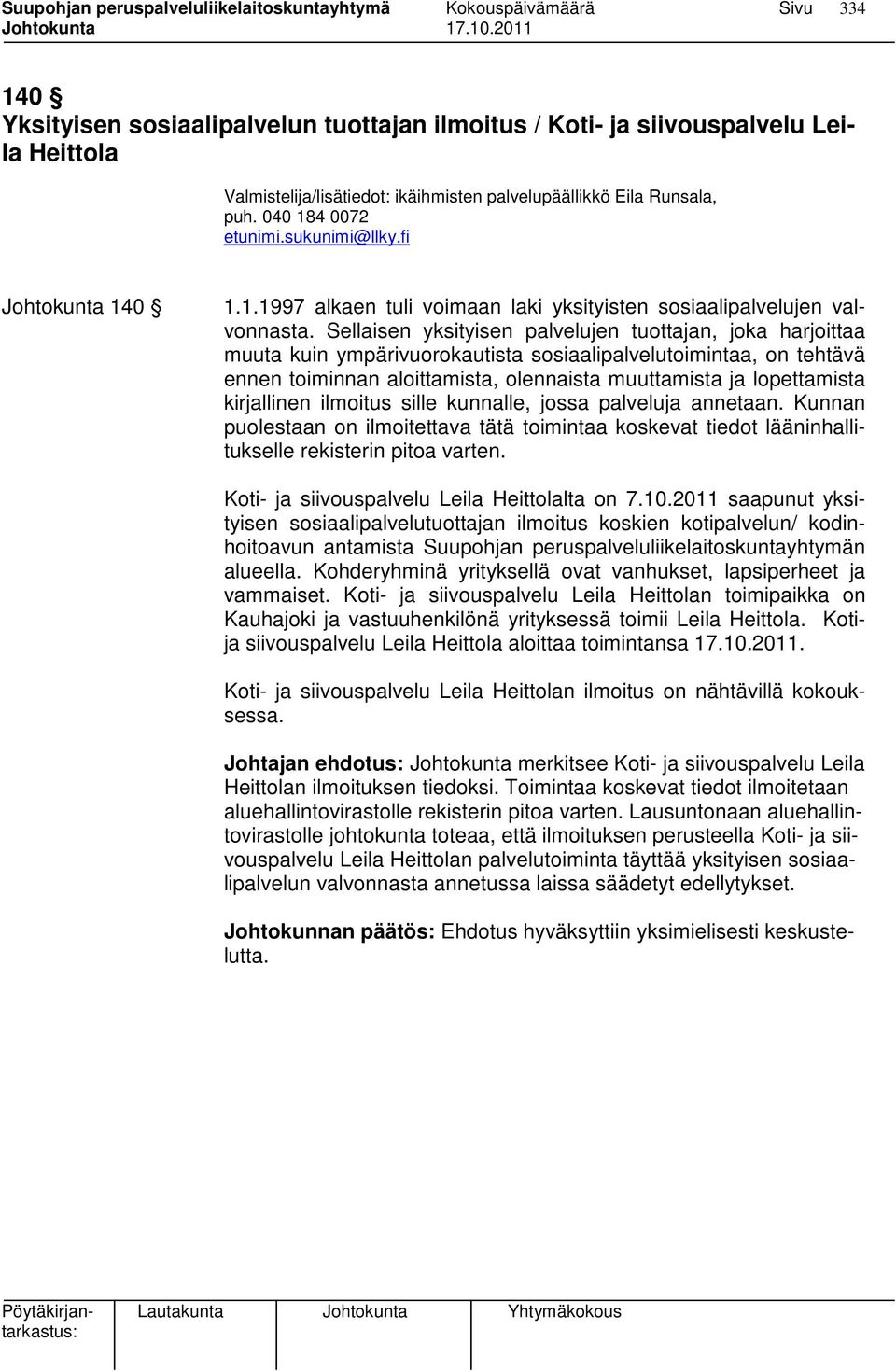 Suupohjan peruspalveluliikelaitoskuntayhtymä Kokouspäivämäärä Sivu 334
Johtokunta 17.10.2011

140 §
Yksityisen sosiaalipalvelun tuottajan ilmoitus / Koti- ja siivouspalvelu Leila Heittola

Valmistelija/lisätiedot: ikäihmisten palvelupäällikkö Eila Runsala, puh. 040 184 0072
etunimi.sukunimi@llky.fi

Johtokunta 140 §

1.1.1997 alkaen tuli voimaan laki yksityisten sosiaalipalvelujen valvonnasta. Sellaisen yksityisen palvelujen tuottajan, joka harjoittaa muuta kuin ympärivuorokautista sosiaalipalvelutoimintaa, on tehtävä ennen toiminnan aloittamista, olennaista muuttamista ja lopettamista kirjallinen ilmoitus sille kunnalle, jossa palveluja annetaan. Kunnan puolestaan on ilmoitettava tätä toimintaa koskevat tiedot lääninhallitukselle rekisterin pitoa varten.

Koti- ja siivouspalvelu Leila Heittolalta on 7.10.2011 saapunut yksityisen sosiaalipalvelutuottajan ilmoitus koskien kotipalvelun/ kodinhoitoavun antamista Suupohjan peruspalveluliikelaitoskuntayhtymän alueella. Kohderyhminä yrityksellä ovat vanhukset, lapsiperheet ja vammaiset. Koti- ja siivouspalvelu Leila Heittolan toimipaikka on Kauhajoki ja vastuuhenkilönä yrityksessä toimii Leila Heittola. Koti- ja siivouspalvelu Leila Heittola aloittaa toimintansa 17.10.2011.

Koti- ja siivouspalvelu Leila Heittolan ilmoitus on nähtävillä kokouksessa.

Johtajan ehdotus: Johtokunta merkitsee Koti- ja siivouspalvelu Leila Heittolan ilmoituksen tiedoksi. Toimintaa koskevat tiedot ilmoitetaan aluehallintovirastolle rekisterin pitoa varten. Lausuntonaan aluehallintovirastolle johtokunta toteaa, että ilmoituksen perusteella Koti- ja siivouspalvelu Leila Heittolan palvelutoiminta täyttää yksityisen sosiaalipalvelun valvonnasta annetussa laissa säädetyt edellytykset.

Johtokunnan päätös: Ehdotus hyväksyttiin yksimielisesti keskustelutta.

| Pöytäkirjantarkastus: | Lautakunta | Johtokunta | Yhtymäkokous |
|---|---|---|---|